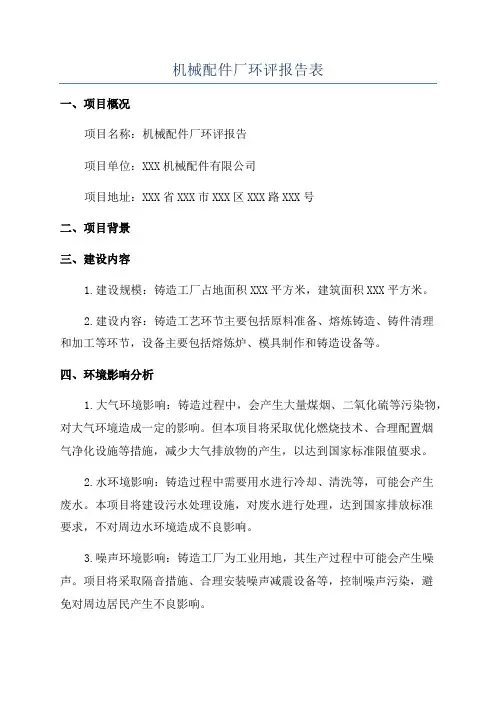 机械配件厂环评报告表

一、项目概况

项目名称：机械配件厂环评报告

项目单位：XXX 机械配件有限公司

项目地址：XXX 省 XXX 市 XXX 区 XXX 路 XXX 号

二、项目背景

三、建设内容

1.建设规模：铸造工厂占地面积 XXX 平方米，建筑面积 XXX 平方米。

2.建设内容：铸造工艺环节主要包括原料准备、熔炼铸造、铸件清理和加工等环节，设备主要包括熔炼炉、模具制作和铸造设备等。

四、环境影响分析

1.大气环境影响：铸造过程中，会产生大量煤烟、二氧化硫等污染物，对大气环境造成一定的影响。但本项目将采取优化燃烧技术、合理配置烟气净化设施等措施，减少大气排放物的产生，以达到国家标准限值要求。

2.水环境影响：铸造过程中需要用水进行冷却、清洗等，可能会产生废水。本项目将建设污水处理设施，对废水进行处理，达到国家排放标准要求，不对周边水环境造成不良影响。

3.噪声环境影响：铸造工厂为工业用地，其生产过程中可能会产生噪声。项目将采取隔音措施、合理安装噪声减震设备等，控制噪声污染，避免对周边居民产生不良影响。